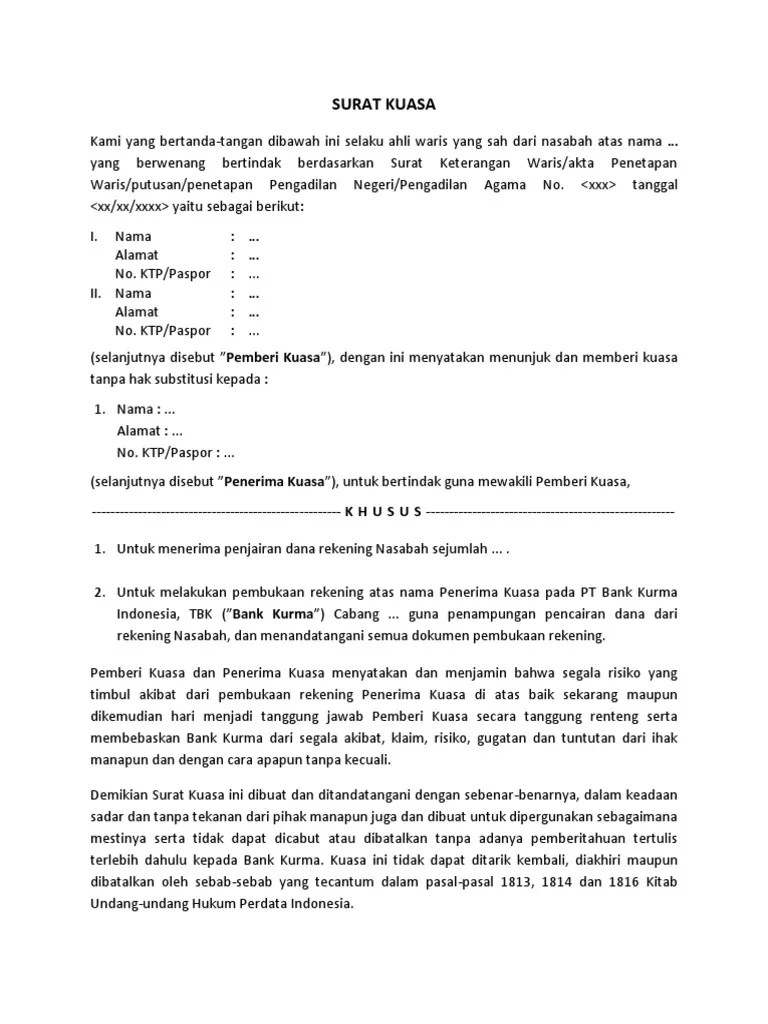 SURAT KUASA

Kami yang bertanda-tangan dibawah ini selaku ahli waris yang sah dari nasabah atas nama ... yang berwenang bertindak berdasarkan Surat Keterangan Waris/akta Penetapan Waris/putusan/penetapan Pengadilan Negeri/Pengadilan Agama No. <xxx> tanggal <xx/xx/xxxx> yaitu sebagai berikut:

I. Nama : ...
Alamat : ...
No. KTP/Paspor : ...
II. Nama : ...
Alamat : ...
No. KTP/Paspor : ...

(selanjutnya disebut "Pemberi Kuasa"), dengan ini menyatakan menunjuk dan memberi kuasa tanpa hak substitusi kepada :

1. Nama : ...
Alamat : ...
No. KTP/Paspor : ...

(selanjutnya disebut "Penerima Kuasa"), untuk bertindak guna mewakili Pemberi Kuasa,

------------------------------------------------------ K H U S U S ------------------------------------------------------

1. Untuk menerima penjairan dana rekening Nasabah sejumlah ... .

2. Untuk melakukan pembukaan rekening atas nama Penerima Kuasa pada PT Bank Kurma Indonesia, TBK ("Bank Kurma") Cabang ... guna penampungan pencairan dana dari rekening Nasabah, dan menandatangani semua dokumen pembukaan rekening.

Pemberi Kuasa dan Penerima Kuasa menyatakan dan menjamin bahwa segala risiko yang timbul akibat dari pembukaan rekening Penerima Kuasa di atas baik sekarang maupun dikemudian hari menjadi tanggung jawab Pemberi Kuasa secara tanggung renteng serta membebaskan Bank Kurma dari segala akibat, klaim, risiko, gugatan dan tuntutan dari ihak manapun dan dengan cara apapun tanpa kecuali.

Demikian Surat Kuasa ini dibuat dan ditandatangani dengan sebenar-benarnya, dalam keadaan sadar dan tanpa tekanan dari pihak manapun juga dan dibuat untuk dipergunakan sebagaimana mestinya serta tidak dapat dicabut atau dibatalkan tanpa adanya pemberitahuan tertulis terlebih dahulu kepada Bank Kurma. Kuasa ini tidak dapat ditarik kembali, diakhiri maupun dibatalkan oleh sebab-sebab yang tecantum dalam pasal-pasal 1813, 1814 dan 1816 Kitab Undang-undang Hukum Perdata Indonesia.